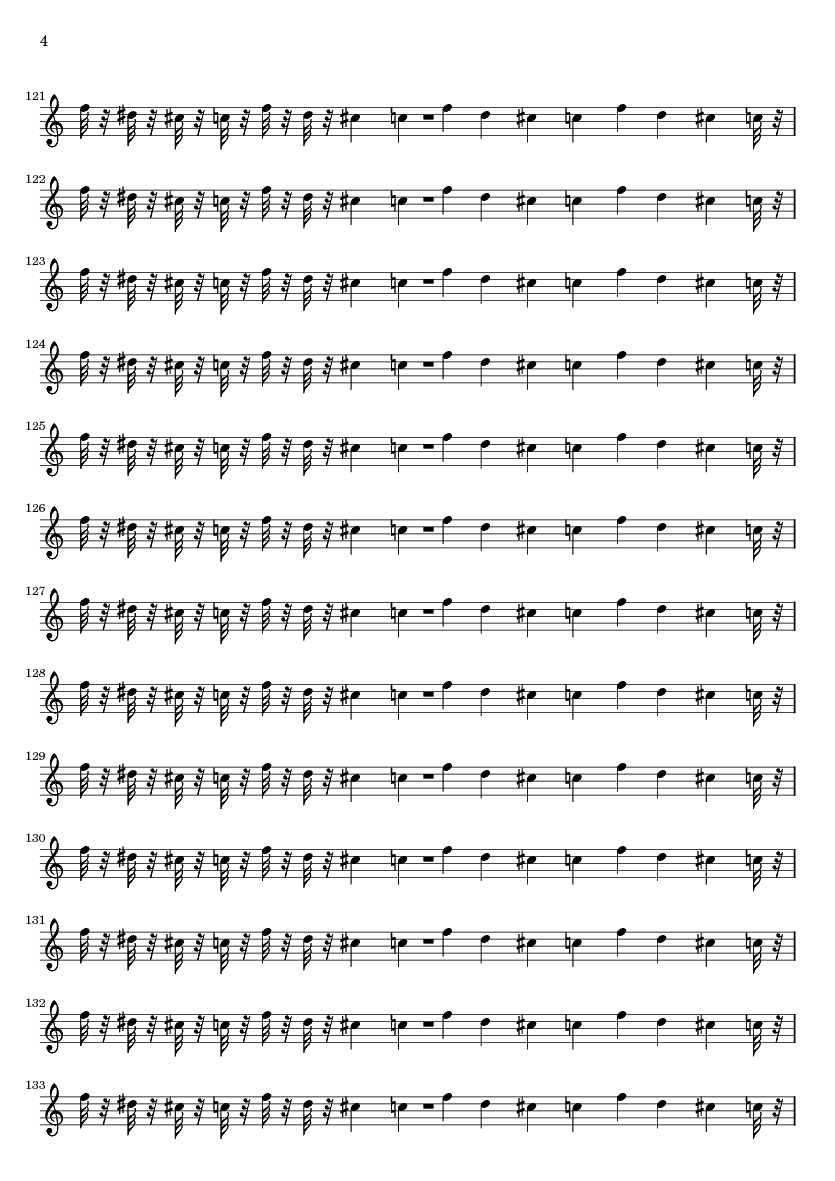 4

121

122

123

124

125

126

127

128

129

130

131

132

133